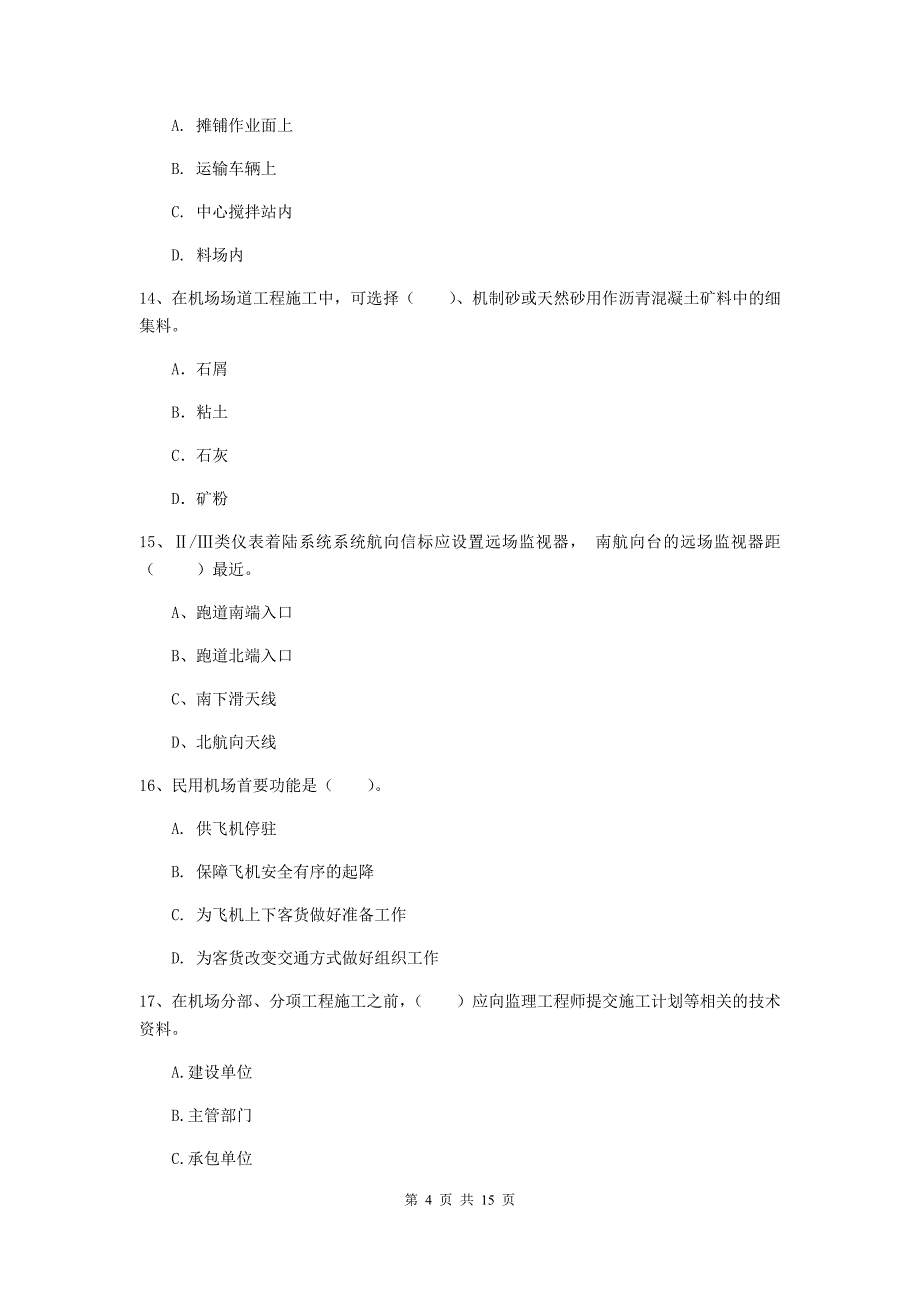 A. 摊铺作业面上

B. 运输车辆上

C. 中心搅拌站内

D. 料场内

14、在机场场道工程施工中，可选择（　　）、机制砂或天然砂用作沥青混凝土矿料中的细集料。

A. 石屑

B. 粘土

C. 石灰

D. 矿粉

15、Ⅱ/Ⅲ类仪表着陆系统系统航向信标应设置远场监视器， 南航向台的远场监视器距（　　）最近。

A、跑道南端入口

B、跑道北端入口

C、南下滑天线

D、北航向天线

16、民用机场首要功能是（　　）。

A. 供飞机停驻

B. 保障飞机安全有序的起降

C. 为飞机上下客货做好准备工作

D. 为客货改变交通方式做好组织工作

17、在机场分部、分项工程施工之前，（　　）应向监理工程师提交施工计划等相关的技术资料。

A.建设单位

B.主管部门

C.承包单位

第 4 页 共 15 页